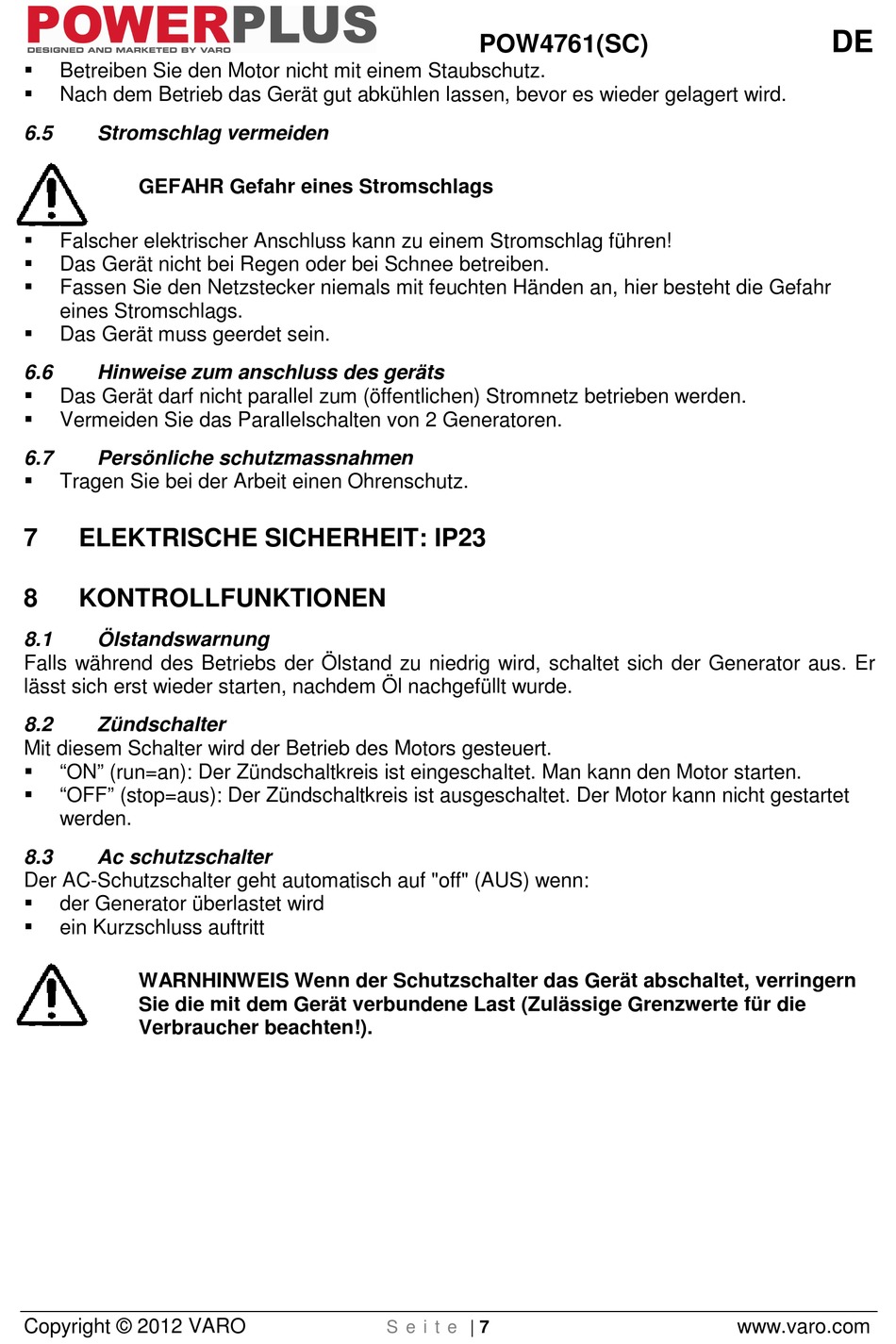 POWERPLUS
DESIGNED AND MARKETED BY VARO

POW4761(SC)

DE

▪ Betreiben Sie den Motor nicht mit einem Staubschutz.
▪ Nach dem Betrieb das Gerät gut abkühlen lassen, bevor es wieder gelagert wird.

6.5 Stromschlag vermeiden

GEFAHR Gefahr eines Stromschlags

▪ Falscher elektrischer Anschluss kann zu einem Stromschlag führen!
▪ Das Gerät nicht bei Regen oder bei Schnee betreiben.
▪ Fassen Sie den Netzstecker niemals mit feuchten Händen an, hier besteht die Gefahr eines Stromschlags.
▪ Das Gerät muss geerdet sein.

6.6 Hinweise zum anschluss des geräts
▪ Das Gerät darf nicht parallel zum (öffentlichen) Stromnetz betrieben werden.
▪ Vermeiden Sie das Parallelschalten von 2 Generatoren.

6.7 Persönliche schutzmassnahmen
▪ Tragen Sie bei der Arbeit einen Ohrenschutz.

7 ELEKTRISCHE SICHERHEIT: IP23

8 KONTROLLFUNKTIONEN

8.1 Ölstandswarnung
Falls während des Betriebs der Ölstand zu niedrig wird, schaltet sich der Generator aus. Er lässt sich erst wieder starten, nachdem Öl nachgefüllt wurde.

8.2 Zündschalter
Mit diesem Schalter wird der Betrieb des Motors gesteuert.
▪ “ON” (run=an): Der Zündschaltkreis ist eingeschaltet. Man kann den Motor starten.
▪ “OFF” (stop=aus): Der Zündschaltkreis ist ausgeschaltet. Der Motor kann nicht gestartet werden.

8.3 Ac schutzschalter
Der AC-Schutzschalter geht automatisch auf "off" (AUS) wenn:
▪ der Generator überlastet wird
▪ ein Kurzschluss auftritt

WARNHINWEIS Wenn der Schutzschalter das Gerät abschaltet, verringern Sie die mit dem Gerät verbundene Last (Zulässige Grenzwerte für die Verbraucher beachten!).

Copyright © 2012 VARO
Seite | 7
www.varo.com